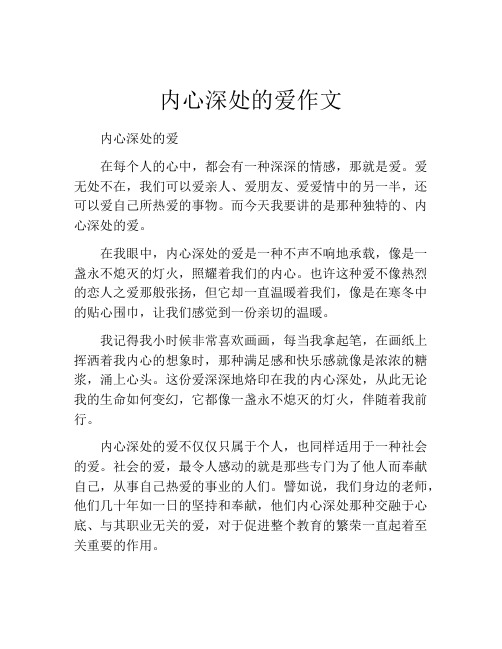 内心深处的爱作文

内心深处的爱

在每个人的心中，都会有一种深深的情感，那就是爱。爱无处不在，我们可以爱亲人、爱朋友、爱爱情中的另一半，还可以爱自己所热爱的事物。而今天我要讲的是那种独特的、内心深处的爱。

在我眼中，内心深处的爱是一种不声不响地承载，像是一盏永不熄灭的灯火，照耀着我们的内心。也许这种爱不像热烈的恋人之爱那般张扬，但它却一直温暖着我们，像是在寒冬中的贴心围巾，让我们感觉到一份亲切的温暖。

我记得我小时候非常喜欢画画，每当我拿起笔，在画纸上挥洒着我内心的想象时，那种满足感和快乐感就像是浓浓的糖浆，涌上心头。这份爱深深地烙印在我的内心深处，从此无论我的生命如何变幻，它都像一盏永不熄灭的灯火，伴随着我前行。

内心深处的爱不仅仅只属于个人，也同样适用于一种社会的爱。社会的爱，最令人感动的就是那些专门为了他人而奉献自己，从事自己热爱的事业的人们。譬如说，我们身边的老师，他们几十年如一日的坚持和奉献，他们内心深处那种交融于心底、与其职业无关的爱，对于促进整个教育的繁荣一直起着至关重要的作用。